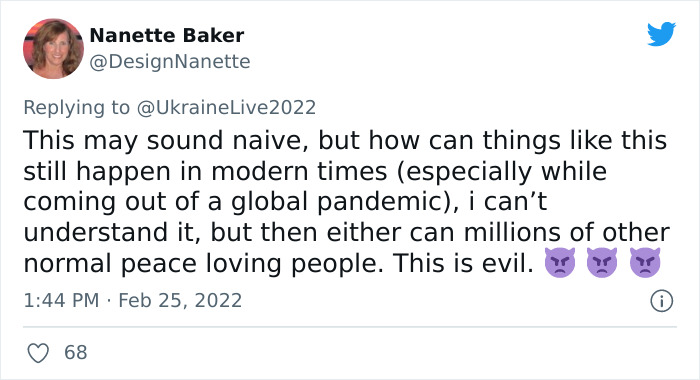 Nanette Baker
@DesignNanette

Replying to @UkraineLive2022
This may sound naive, but how can things like this still happen in modern times (especially while coming out of a global pandemic), i can’t understand it, but then either can millions of other normal peace loving people. This is evil. 👿 👿 👿

1:44 PM · Feb 25, 2022

68